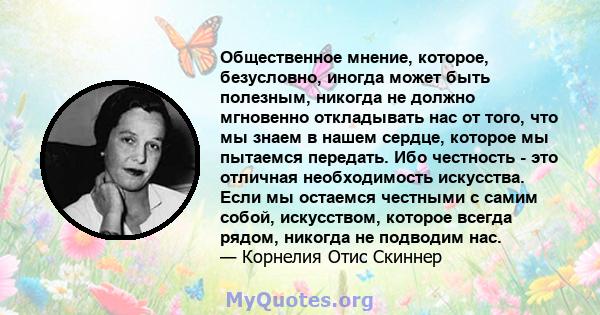 Общественное мнение, которое, безусловно, иногда может быть полезным, никогда не должно мгновенно откладывать нас от того, что мы знаем в нашем сердце, которое мы пытаемся передать. Ибо честность - это отличная необходимость искусства. Если мы остаемся честными с самим собой, искусством, которое всегда рядом, никогда не подводим нас.
— Корнелия Отис Скиннер

MyQuotes.org